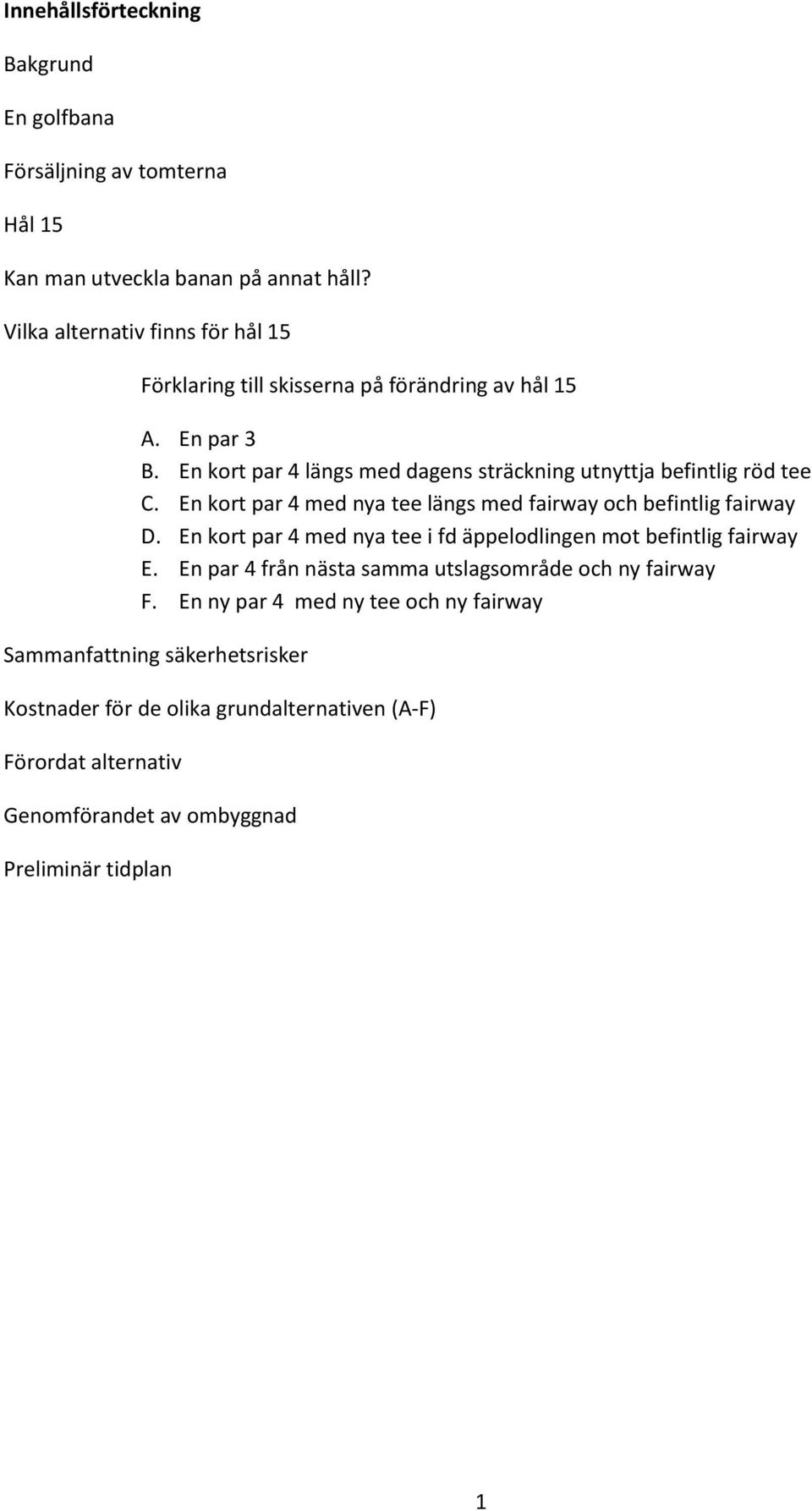 Innehållsförteckning

Bakgrund

En golfbana

Försäljning av tomterna

Hål 15

Kan man utveckla banan på annat håll?

Vilka alternativ finns för hål 15

Förklaring till skisserna på förändring av hål 15

A. En par 3
B. En kort par 4 längs med dagens sträckning utnyttja befintlig röd tee
C. En kort par 4 med nya tee längs med fairway och befintlig fairway
D. En kort par 4 med nya tee i fd äppelodlingen mot befintlig fairway
E. En par 4 från nästa samma utslagsområde och ny fairway
F. En ny par 4 med ny tee och ny fairway

Sammanfattning säkerhetsrisker

Kostnader för de olika grundalternativen (A-F)

Förordat alternativ

Genomförandet av ombyggnad

Preliminär tidplan

1